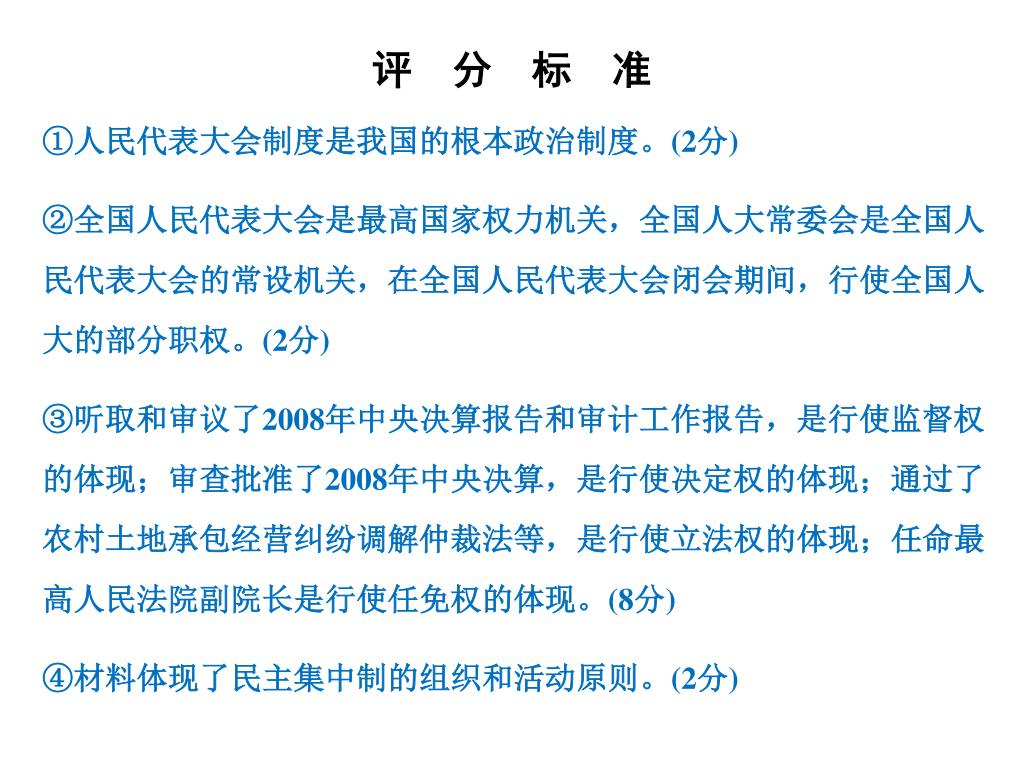 评 分 标 准

①人民代表大会制度是我国的根本政治制度。(2分)

②全国人民代表大会是最高国家权力机关，全国人大常委会是全国人民代表大会的常设机关，在全国人民代表大会闭会期间，行使全国人大的部分职权。(2分)

③听取和审议了2008年中央决算报告和审计工作报告，是行使监督权的体现；审查批准了2008年中央决算，是行使决定权的体现；通过了农村土地承包经营纠纷调解仲裁法等，是行使立法权的体现；任命最高人民法院副院长是行使任免权的体现。(8分)

④材料体现了民主集中制的组织和活动原则。(2分)